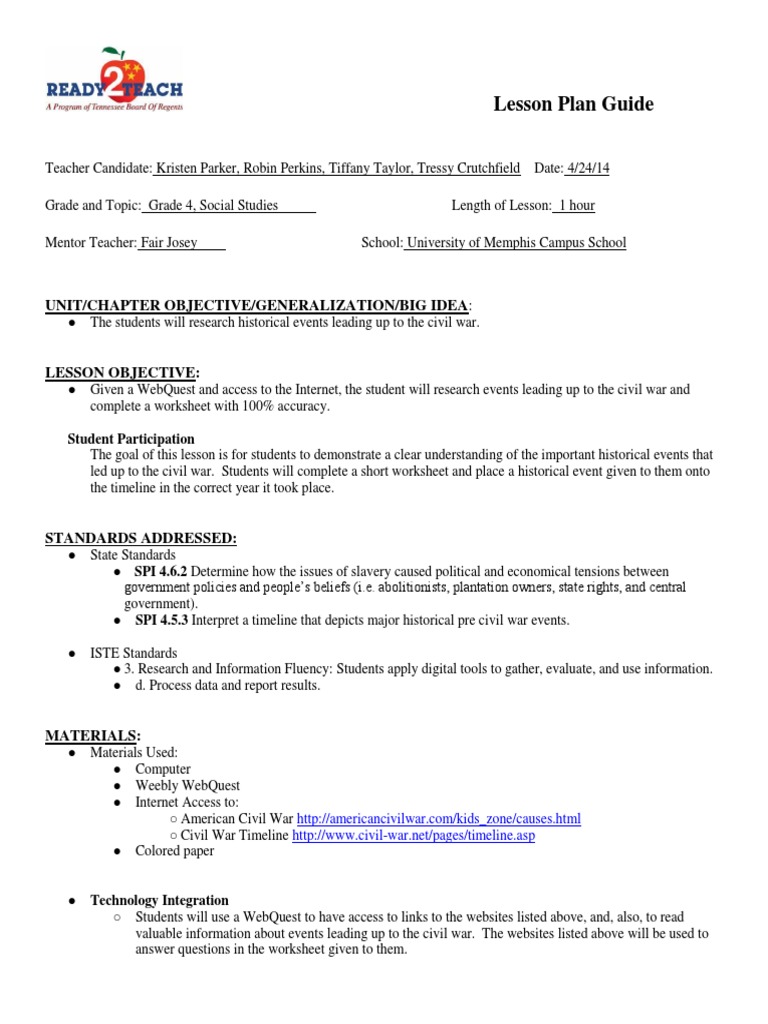 READY 2 TEACH
A Program of Tennessee Board Of Regents

Lesson Plan Guide

Teacher Candidate: Kristen Parker, Robin Perkins, Tiffany Taylor, Tressy Crutchfield Date: 4/24/14

Grade and Topic: Grade 4, Social Studies Length of Lesson: 1 hour

Mentor Teacher: Fair Josey School: University of Memphis Campus School

UNIT/CHAPTER OBJECTIVE/GENERALIZATION/BIG IDEA:
● The students will research historical events leading up to the civil war.

LESSON OBJECTIVE:
● Given a WebQuest and access to the Internet, the student will research events leading up to the civil war and complete a worksheet with 100% accuracy.

Student Participation
The goal of this lesson is for students to demonstrate a clear understanding of the important historical events that led up to the civil war. Students will complete a short worksheet and place a historical event given to them onto the timeline in the correct year it took place.

STANDARDS ADDRESSED:
● State Standards
● SPI 4.6.2 Determine how the issues of slavery caused political and economical tensions between government policies and people's beliefs (i.e. abolitionists, plantation owners, state rights, and central government).
● SPI 4.5.3 Interpret a timeline that depicts major historical pre civil war events.

● ISTE Standards
● 3. Research and Information Fluency: Students apply digital tools to gather, evaluate, and use information.
● d. Process data and report results.

MATERIALS:
● Materials Used:
● Computer
● Weebly WebQuest
● Internet Access to:
○ American Civil War http://americancivilwar.com/kids_zone/causes.html
○ Civil War Timeline http://www.civil-war.net/pages/timeline.asp
● Colored paper

● Technology Integration
○ Students will use a WebQuest to have access to links to the websites listed above, and, also, to read valuable information about events leading up to the civil war. The websites listed above will be used to answer questions in the worksheet given to them.